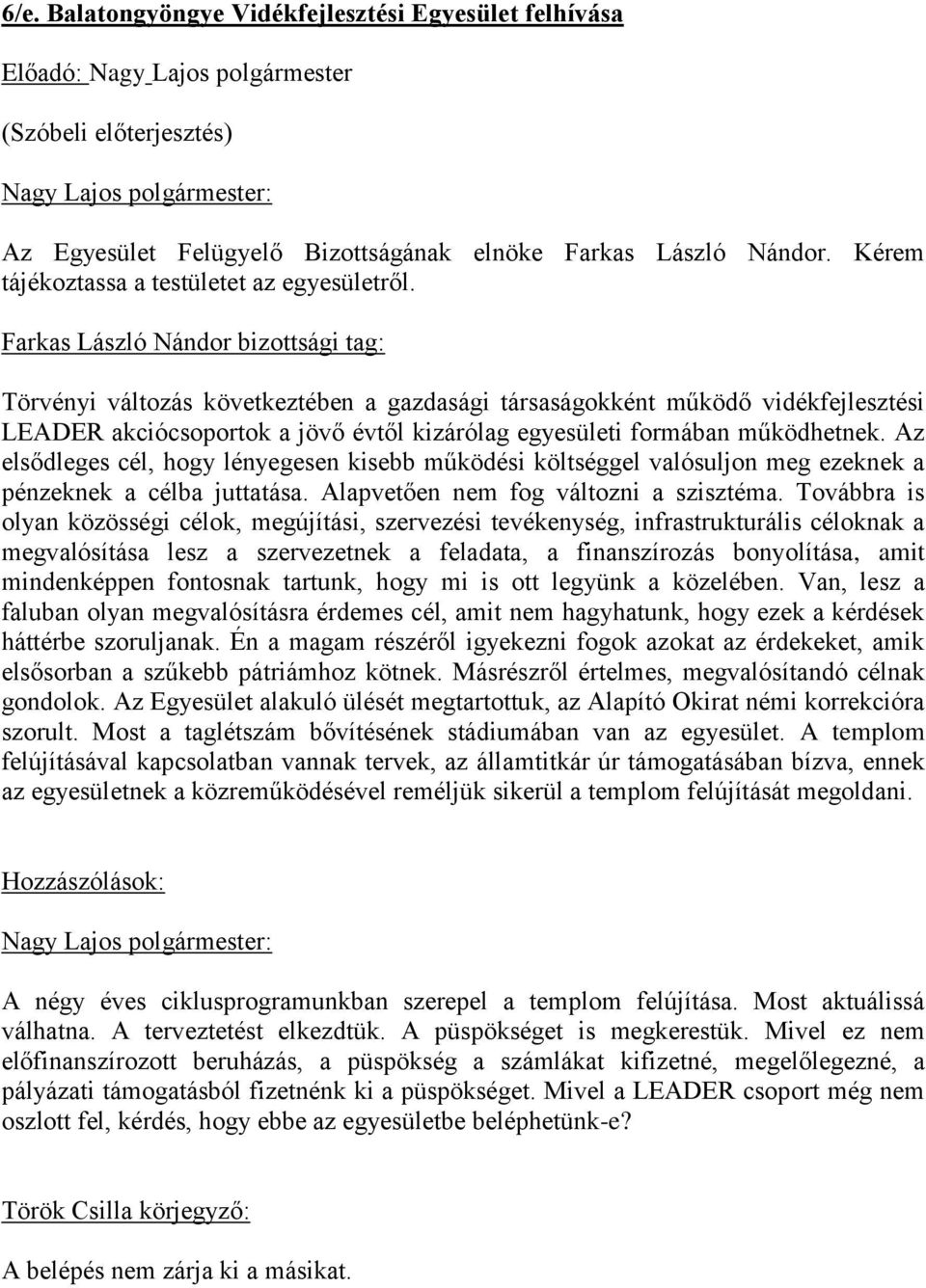 6/e. Balatongyöngye Vidékfejlesztési Egyesület felhívása

Előadó: Nagy Lajos polgármester

(Szóbeli előterjesztés)

Nagy Lajos polgármester:

Az Egyesület Felügyelő Bizottságának elnöke Farkas László Nándor. Kérem tájékoztassa a testületet az egyesületről.

Farkas László Nándor bizottsági tag:

Törvényi változás következtében a gazdasági társaságokként működő vidékfejlesztési LEADER akciócsoportok a jövő évtől kizárólag egyesületi formában működhetnek. Az elsődleges cél, hogy lényegesen kisebb működési költséggel valósuljon meg ezeknek a pénzeknek a célba juttatása. Alapvetően nem fog változni a szisztéma. Továbbra is olyan közösségi célok, megújítási, szervezési tevékenység, infrastrukturális céloknak a megvalósítása lesz a szervezetnek a feladata, a finanszírozás bonyolítása, amit mindenképpen fontosnak tartunk, hogy mi is ott legyünk a közelében. Van, lesz a faluban olyan megvalósításra érdemes cél, amit nem hagyhatunk, hogy ezek a kérdések háttérbe szoruljanak. Én a magam részéről igyekezni fogok azokat az érdekeket, amik elsősorban a szűkebb pátriámhoz kötnek. Másrészről értelmes, megvalósítandó célnak gondolok. Az Egyesület alakuló ülését megtartottuk, az Alapító Okirat némi korrekcióra szorult. Most a taglétszám bővítésének stádiumában van az egyesület. A templom felújításával kapcsolatban vannak tervek, az államtitkár úr támogatásában bízva, ennek az egyesületnek a közreműködésével reméljük sikerül a templom felújítását megoldani.

Hozzászólások:

Nagy Lajos polgármester:

A négy éves ciklusprogramunkban szerepel a templom felújítása. Most aktuálissá válhatna. A terveztetést elkezdtük. A püspökséget is megkerestük. Mivel ez nem előfinanszírozott beruházás, a püspökség a számlákat kifizetné, megelőlegezné, a pályázati támogatásból fizetnénk ki a püspökséget. Mivel a LEADER csoport még nem oszlott fel, kérdés, hogy ebbe az egyesületbe beléphetünk-e?

Török Csilla körjegyző:

A belépés nem zárja ki a másikat.